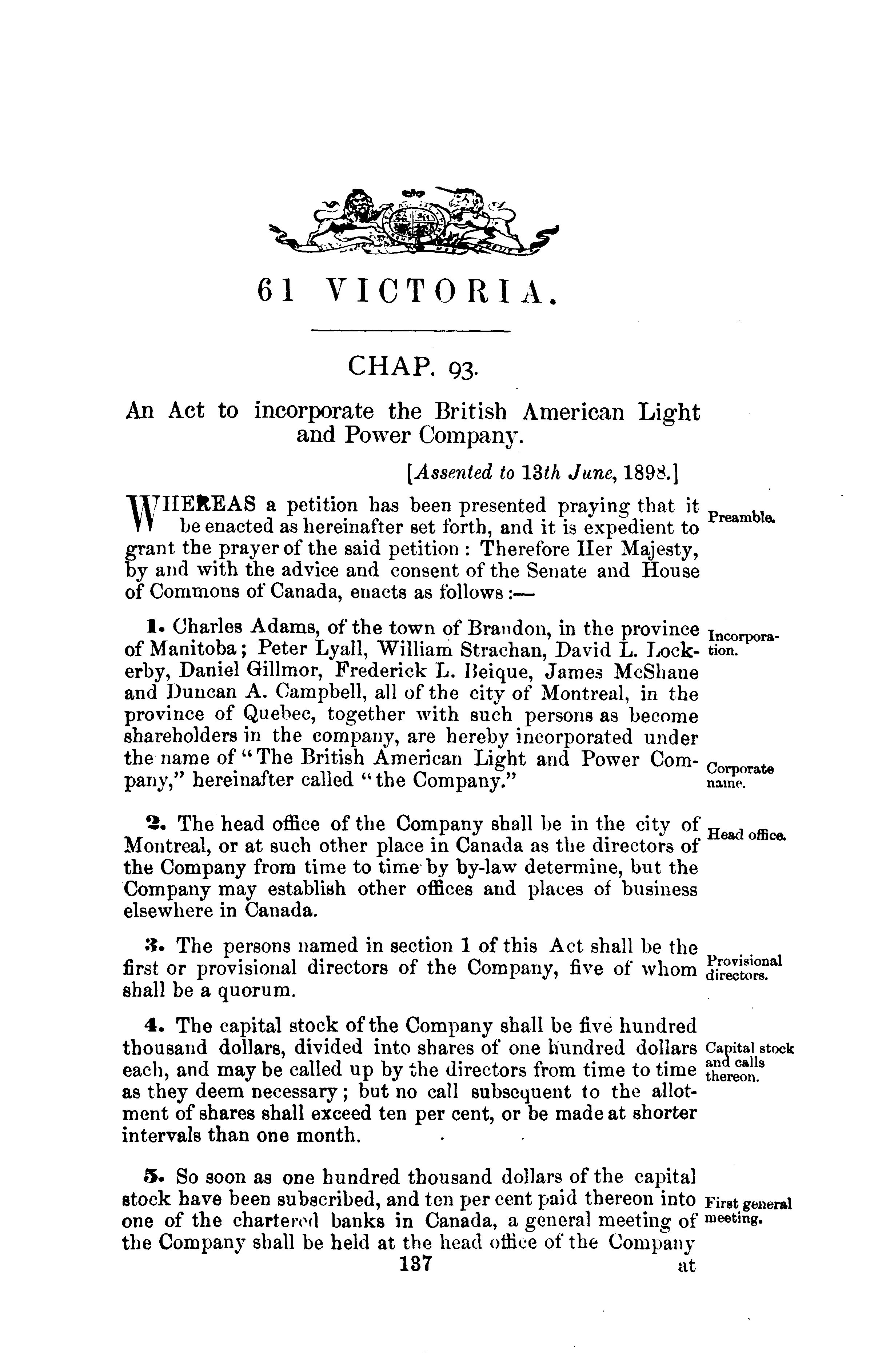 61 VICTORIA.

CHAP. 93.

An Act to incorporate the British American Light and Power Company.

[Assented to 13th June, 1898.]

WHEREAS a petition has been presented praying that it be enacted as hereinafter set forth, and it is expedient to grant the prayer of the said petition: Therefore Her Majesty, by and with the advice and consent of the Senate and House of Commons of Canada, enacts as follows:—

Preamble.

1. Charles Adams, of the town of Brandon, in the province of Manitoba; Peter Lyall, William Strachan, David L. Lockerby, Daniel Gillmor, Frederick L. Beique, James McShane and Duncan A. Campbell, all of the city of Montreal, in the province of Quebec, together with such persons as become shareholders in the company, are hereby incorporated under the name of "The British American Light and Power Company," hereinafter called "the Company."

Incorporation.

Corporate name.

2. The head office of the Company shall be in the city of Montreal, or at such other place in Canada as the directors of the Company from time to time by by-law determine, but the Company may establish other offices and places of business elsewhere in Canada.

Head office.

3. The persons named in section 1 of this Act shall be the first or provisional directors of the Company, five of whom shall be a quorum.

Provisional directors.

4. The capital stock of the Company shall be five hundred thousand dollars, divided into shares of one hundred dollars each, and may be called up by the directors from time to time as they deem necessary; but no call subsequent to the allotment of shares shall exceed ten per cent, or be made at shorter intervals than one month.

Capital stock and calls thereon.

5. So soon as one hundred thousand dollars of the capital stock have been subscribed, and ten per cent paid thereon into one of the chartered banks in Canada, a general meeting of the Company shall be held at the head office of the Company

First general meeting.

137

at